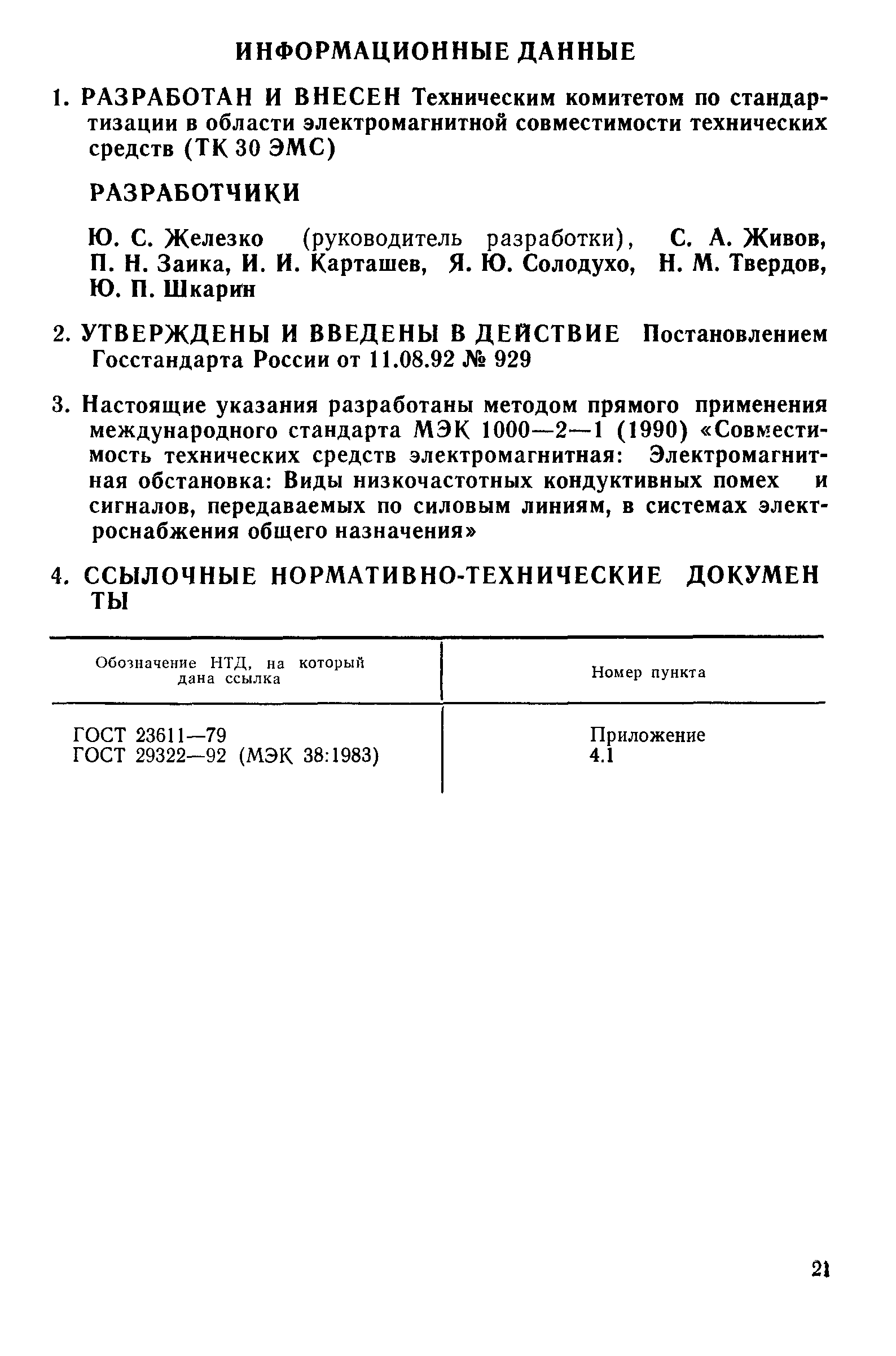 ИНФОРМАЦИОННЫЕ ДАННЫЕ

1. РАЗРАБОТАН И ВНЕСЕН Техническим комитетом по стандартизации в области электромагнитной совместимости технических средств (ТК 30 ЭМС)

РАЗРАБОТЧИКИ

Ю. С. Железко (руководитель разработки), С. А. Живов, П. Н. Заика, И. И. Карташев, Я. Ю. Солодухо, Н. М. Твердов, Ю. П. Шкарин

2. УТВЕРЖДЕНЫ И ВВЕДЕНЫ В ДЕЙСТВИЕ Постановлением Госстандарта России от 11.08.92 № 929

3. Настоящие указания разработаны методом прямого применения международного стандарта МЭК 1000—2—1 (1990) «Совместимость технических средств электромагнитная: Электромагнитная обстановка: Виды низкочастотных кондуктивных помех и сигналов, передаваемых по силовым линиям, в системах электроснабжения общего назначения»

4. ССЫЛОЧНЫЕ НОРМАТИВНО-ТЕХНИЧЕСКИЕ ДОКУМЕН ТЫ

| Обозначение НТД, на который дана ссылка | Номер пункта |
|---|---|
| ГОСТ 23611—79 | Приложение |
| ГОСТ 29322—92 (МЭК 38:1983) | 4.1 |

21